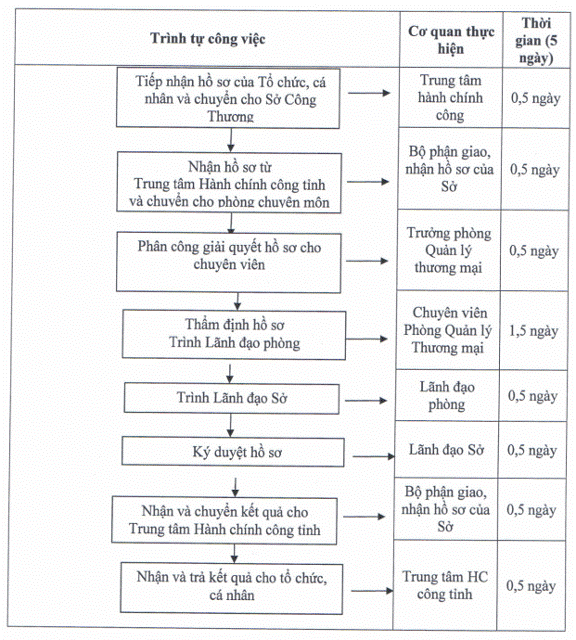 | Trình tự công việc | Cơ quan thực hiện | Thời gian (5 ngày) |
|---|---|---|
| Tiếp nhận hồ sơ của Tổ chức, cá nhân và chuyển cho Sở Công Thương | Trung tâm hành chính công | 0,5 ngày |
| Nhận hồ sơ từ Trung tâm Hành chính công tỉnh và chuyển cho phòng chuyên môn | Bộ phận giao, nhận hồ sơ của Sở | 0,5 ngày |
| Phân công giải quyết hồ sơ cho chuyên viên | Trưởng phòng Quản lý thương mại | 0,5 ngày |
| Thẩm định hồ sơ Trình Lãnh đạo phòng | Chuyên viên Phòng Quản lý Thương mại | 1,5 ngày |
| Trình Lãnh đạo Sở | Lãnh đạo phòng | 0,5 ngày |
| Ký duyệt hồ sơ | Lãnh đạo Sở | 0,5 ngày |
| Nhận và chuyển kết quả cho Trung tâm Hành chính công tỉnh | Bộ phận giao, nhận hồ sơ của Sở | 0,5 ngày |
| Nhận và trả kết quả cho tổ chức, cá nhân | Trung tâm HC công tỉnh | 0,5 ngày |